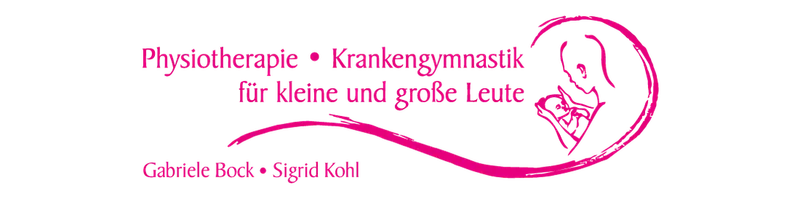 Physiotherapie • Krankengymnastik
für kleine und große Leute

Gabriele Bock • Sigrid Kohl